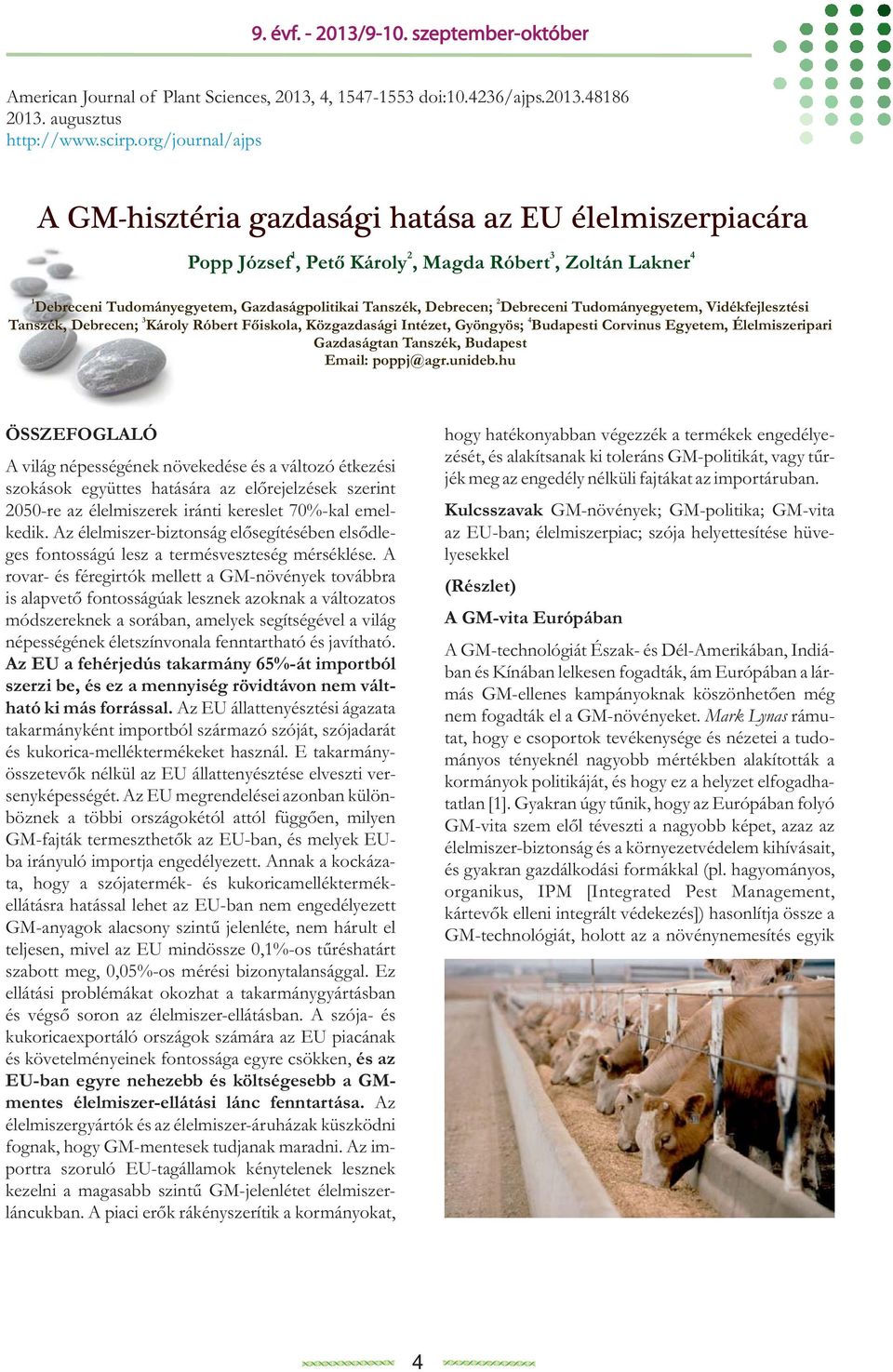 9. évf. - 2013/9-10. szeptember-október

American Journal of Plant Sciences, 2013, 4, 1547-1553 doi:10.4236/ajps.2013.48186
2013. augusztus
http://www.scirp.org/journal/ajps

A GM-hisztéria gazdasági hatása az EU élelmiszerpiacára

Popp József$^1$, Pető Károly$^2$, Magda Róbert$^3$, Zoltán Lakner$^4$

$^1$Debreceni Tudományegyetem, Gazdaságpolitikai Tanszék, Debrecen; $^2$Debreceni Tudományegyetem, Vidékfejlesztési Tanszék, Debrecen; $^3$Károly Róbert Főiskola, Közgazdasági Intézet, Gyöngyös; $^4$Budapesti Corvinus Egyetem, Élelmiszeripari Gazdaságtan Tanszék, Budapest
Email: poppj@agr.unideb.hu

ÖSSZEFOGLALÓ

A világ népességének növekedése és a változó étkezési szokások együttes hatására az előrejelzések szerint 2050-re az élelmiszerek iránti kereslet 70%-kal emelkedik. Az élelmiszer-biztonság elősegítésében elsődleges fontosságú lesz a termésveszteség mérséklése. A rovar- és féregirtók mellett a GM-növények továbbra is alapvető fontosságúak lesznek azoknak a változatos módszereknek a sorában, amelyek segítségével a világ népességének életszínvonala fenntartható és javítható. Az EU a fehérjedús takarmány 65%-át importból szerzi be, és ez a mennyiség rövidtávon nem váltható ki más forrással. Az EU állattenyésztési ágazata takarmányként importból származó szóját, szójadarát és kukorica-melléktermékeket használ. E takarmányösszetevők nélkül az EU állattenyésztése elveszti versenyképességét. Az EU megrendelései azonban különböznek a többi országokétól attól függően, milyen GM-fajták termeszthetők az EU-ban, és melyek EU-ba irányuló importja engedélyezett. Annak a kockázata, hogy a szójatermék- és kukoricamelléktermék-ellátásra hatással lehet az EU-ban nem engedélyezett GM-anyagok alacsony szintű jelenléte, nem hárult el teljesen, mivel az EU mindössze 0,1%-os tűréshatárt szabott meg, 0,05%-os mérési bizonytalansággal. Ez ellátási problémákat okozhat a takarmánygyártásban és végső soron az élelmiszer-ellátásban. A szója- és kukoricaexportáló országok számára az EU piacának és követelményeinek fontossága egyre csökken, és az EU-ban egyre nehezebb és költségesebb a GM-mentes élelmiszer-ellátási lánc fenntartása. Az élelmiszergyártók és az élelmiszer-áruházak küszködni fognak, hogy GM-mentesek tudjanak maradni. Az importra szoruló EU-tagállamok kénytelenek lesznek kezelni a magasabb szintű GM-jelenlétet élelmiszerláncukban. A piaci erők rákényszerítik a kormányokat, hogy hatékonyabban végezzék a termékek engedélyezését, és alakítsanak ki toleráns GM-politikát, vagy tűrjék meg az engedély nélküli fajtákat az importáruban.

Kulcsszavak GM-növények; GM-politika; GM-vita az EU-ban; élelmiszerpiac; szója helyettesítése hüvelyesekkel

(Részlet)

A GM-vita Európában

A GM-technológiát Észak- és Dél-Amerikában, Indiában és Kínában lelkesen fogadták, ám Európában a lármás GM-ellenes kampányoknak köszönhetően még nem fogadták el a GM-növényeket. Mark Lynas rámutat, hogy e csoportok tevékenysége és nézetei a tudományos tényeknél nagyobb mértékben alakították a kormányok politikáját, és hogy ez a helyzet elfogadhatatlan [1]. Gyakran úgy tűnik, hogy az Európában folyó GM-vita szem elől téveszti a nagyobb képet, azaz az élelmiszer-biztonság és a környezetvédelem kihívásait, és gyakran gazdálkodási formákkal (pl. hagyományos, organikus, IPM [Integrated Pest Management, kártevők elleni integrált védekezés]) hasonlítja össze a GM-technológiát, holott az a növénynemesítés egyik

4